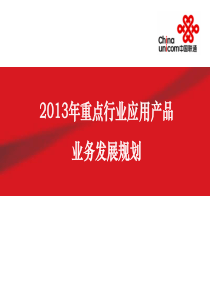 China
unicom中国联通

2013年重点行业应用产品

业务发展规划